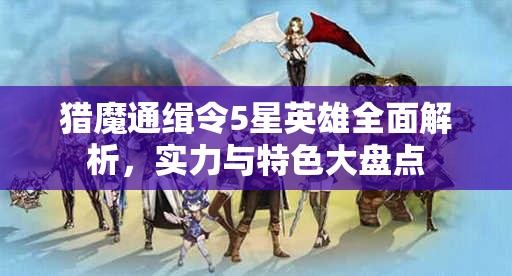 猎魔通缉令5星英雄全面解析，实力与特色大盘点